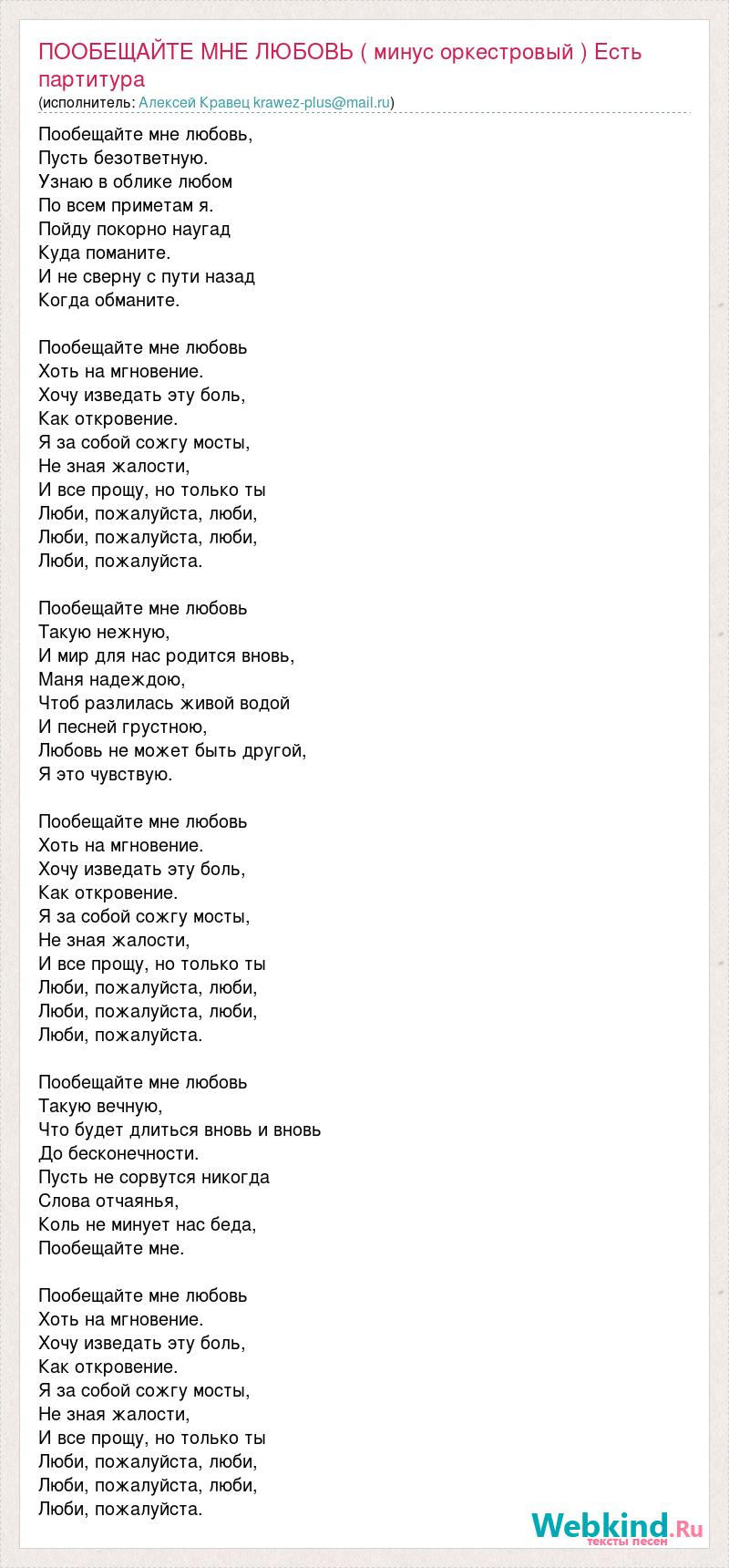 ПООБЕЩАЙТЕ МНЕ ЛЮБОВЬ ( минус оркестровый ) Есть партитура
(исполнитель: Алексей Кравец krawez-plus@mail.ru)

Пообещайте мне любовь,
Пусть безответную.
Узнаю в облике любом
По всем приметам я.
Пойду покорно наугад
Куда поманите.
И не сверну с пути назад
Когда обманите.

Пообещайте мне любовь
Хоть на мгновение.
Хочу изведать эту боль,
Как откровение.
Я за собой сожгу мосты,
Не зная жалости,
И все прощу, но только ты
Люби, пожалуйста, люби,
Люби, пожалуйста, люби,
Люби, пожалуйста.

Пообещайте мне любовь
Такую нежную,
И мир для нас родится вновь,
Маня надеждою,
Чтоб разлилась живой водой
И песней грустною,
Любовь не может быть другой,
Я это чувствую.

Пообещайте мне любовь
Хоть на мгновение.
Хочу изведать эту боль,
Как откровение.
Я за собой сожгу мосты,
Не зная жалости,
И все прощу, но только ты
Люби, пожалуйста, люби,
Люби, пожалуйста, люби,
Люби, пожалуйста.

Пообещайте мне любовь
Такую вечную,
Что будет длиться вновь и вновь
До бесконечности.
Пусть не сорвутся никогда
Слова отчаянья,
Коль не минует нас беда,
Пообещайте мне.

Пообещайте мне любовь
Хоть на мгновение.
Хочу изведать эту боль,
Как откровение.
Я за собой сожгу мосты,
Не зная жалости,
И все прощу, но только ты
Люби, пожалуйста, люби,
Люби, пожалуйста, люби,
Люби, пожалуйста.

Webkind.Ru
тексты песен